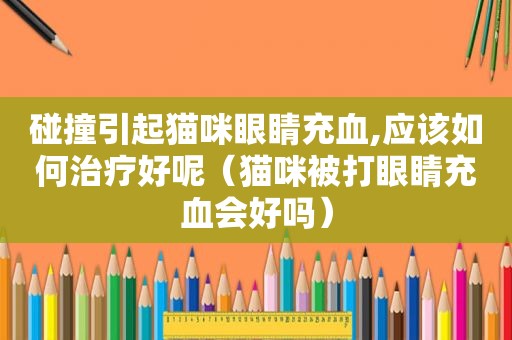 碰撞引起猫咪眼睛充血,应该如何治疗好呢（猫咪被打眼睛充血会好吗）